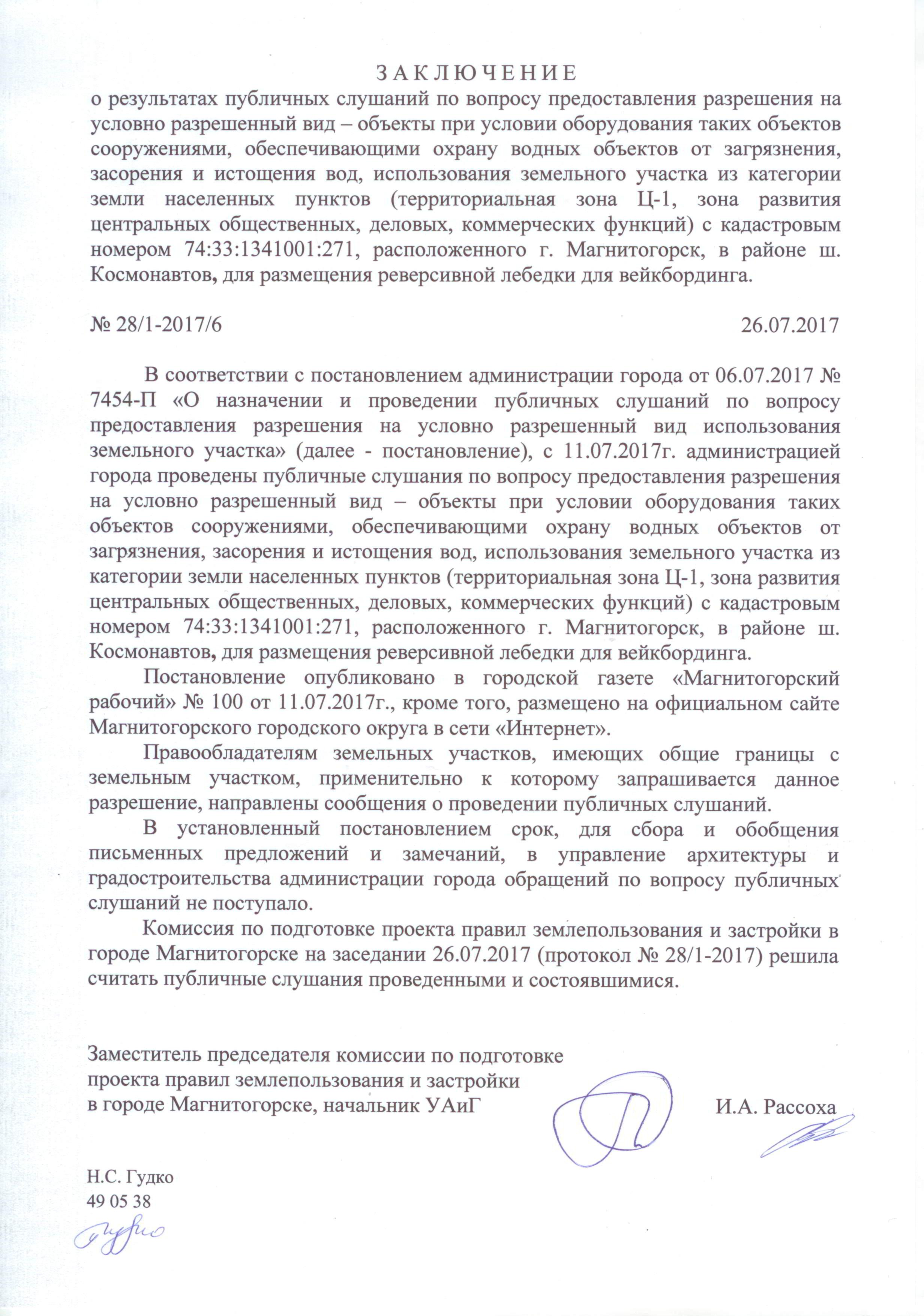 З А К Л Ю Ч Е Н И Е
о результатах публичных слушаний по вопросу предоставления разрешения на условно разрешенный вид – объекты при условии оборудования таких объектов сооружениями, обеспечивающими охрану водных объектов от загрязнения, засорения и истощения вод, использования земельного участка из категории земли населенных пунктов (территориальная зона Ц-1, зона развития центральных общественных, деловых, коммерческих функций) с кадастровым номером 74:33:1341001:271, расположенного г. Магнитогорск, в районе ш. Космонавтов, для размещения реверсивной лебедки для вейкбординга.

№ 28/1-2017/6 26.07.2017

В соответствии с постановлением администрации города от 06.07.2017 № 7454-П «О назначении и проведении публичных слушаний по вопросу предоставления разрешения на условно разрешенный вид использования земельного участка» (далее - постановление), с 11.07.2017г. администрацией города проведены публичные слушания по вопросу предоставления разрешения на условно разрешенный вид – объекты при условии оборудования таких объектов сооружениями, обеспечивающими охрану водных объектов от загрязнения, засорения и истощения вод, использования земельного участка из категории земли населенных пунктов (территориальная зона Ц-1, зона развития центральных общественных, деловых, коммерческих функций) с кадастровым номером 74:33:1341001:271, расположенного г. Магнитогорск, в районе ш. Космонавтов, для размещения реверсивной лебедки для вейкбординга.

Постановление опубликовано в городской газете «Магнитогорский рабочий» № 100 от 11.07.2017г., кроме того, размещено на официальном сайте Магнитогорского городского округа в сети «Интернет».

Правообладателям земельных участков, имеющих общие границы с земельным участком, применительно к которому запрашивается данное разрешение, направлены сообщения о проведении публичных слушаний.

В установленный постановлением срок, для сбора и обобщения письменных предложений и замечаний, в управление архитектуры и градостроительства администрации города обращений по вопросу публичных слушаний не поступало.

Комиссия по подготовке проекта правил землепользования и застройки в городе Магнитогорске на заседании 26.07.2017 (протокол № 28/1-2017) решила считать публичные слушания проведенными и состоявшимися.

Заместитель председателя комиссии по подготовке проекта правил землепользования и застройки в городе Магнитогорске, начальник УАиГ И.А. Рассоха

Н.С. Гудко
49 05 38
Гудко